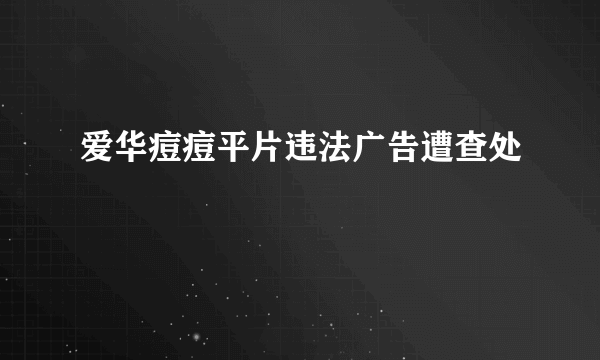 爱华痘痘平片违法广告遭查处